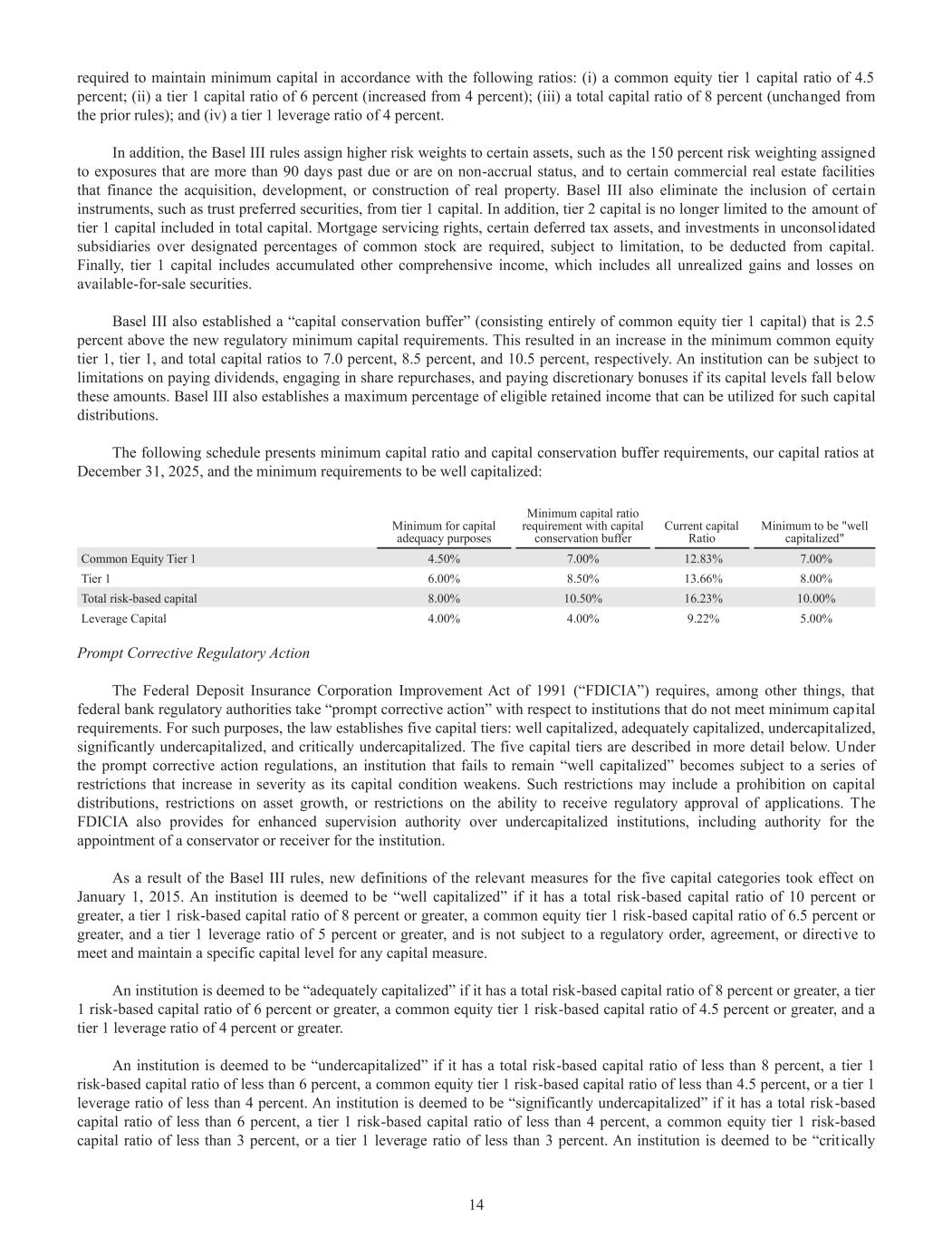 required to maintain minimum capital in accordance with the following ratios: (i) a common equity tier 1 capital ratio of 4.5 percent; (ii) a tier 1 capital ratio of 6 percent (increased from 4 percent); (iii) a total capital ratio of 8 percent (unchanged from the prior rules); and (iv) a tier 1 leverage ratio of 4 percent.

In addition, the Basel III rules assign higher risk weights to certain assets, such as the 150 percent risk weighting assigned to exposures that are more than 90 days past due or are on non-accrual status, and to certain commercial real estate facilities that finance the acquisition, development, or construction of real property. Basel III also eliminate the inclusion of certain instruments, such as trust preferred securities, from tier 1 capital. In addition, tier 2 capital is no longer limited to the amount of tier 1 capital included in total capital. Mortgage servicing rights, certain deferred tax assets, and investments in unconsolidated subsidiaries over designated percentages of common stock are required, subject to limitation, to be deducted from capital. Finally, tier 1 capital includes accumulated other comprehensive income, which includes all unrealized gains and losses on available-for-sale securities.

Basel III also established a “capital conservation buffer” (consisting entirely of common equity tier 1 capital) that is 2.5 percent above the new regulatory minimum capital requirements. This resulted in an increase in the minimum common equity tier 1, tier 1, and total capital ratios to 7.0 percent, 8.5 percent, and 10.5 percent, respectively. An institution can be subject to limitations on paying dividends, engaging in share repurchases, and paying discretionary bonuses if its capital levels fall below these amounts. Basel III also establishes a maximum percentage of eligible retained income that can be utilized for such capital distributions.

The following schedule presents minimum capital ratio and capital conservation buffer requirements, our capital ratios at December 31, 2025, and the minimum requirements to be well capitalized:

| | Minimum for capital adequacy purposes | Minimum capital ratio requirement with capital conservation buffer | Current capital Ratio | Minimum to be "well capitalized" |
|---|---|---|---|---|
| Common Equity Tier 1 | 4.50% | 7.00% | 12.83% | 7.00% |
| Tier 1 | 6.00% | 8.50% | 13.66% | 8.00% |
| Total risk-based capital | 8.00% | 10.50% | 16.23% | 10.00% |
| Leverage Capital | 4.00% | 4.00% | 9.22% | 5.00% |

Prompt Corrective Regulatory Action

The Federal Deposit Insurance Corporation Improvement Act of 1991 (“FDICIA”) requires, among other things, that federal bank regulatory authorities take “prompt corrective action” with respect to institutions that do not meet minimum capital requirements. For such purposes, the law establishes five capital tiers: well capitalized, adequately capitalized, undercapitalized, significantly undercapitalized, and critically undercapitalized. The five capital tiers are described in more detail below. Under the prompt corrective action regulations, an institution that fails to remain “well capitalized” becomes subject to a series of restrictions that increase in severity as its capital condition weakens. Such restrictions may include a prohibition on capital distributions, restrictions on asset growth, or restrictions on the ability to receive regulatory approval of applications. The FDICIA also provides for enhanced supervision authority over undercapitalized institutions, including authority for the appointment of a conservator or receiver for the institution.

As a result of the Basel III rules, new definitions of the relevant measures for the five capital categories took effect on January 1, 2015. An institution is deemed to be “well capitalized” if it has a total risk-based capital ratio of 10 percent or greater, a tier 1 risk-based capital ratio of 8 percent or greater, a common equity tier 1 risk-based capital ratio of 6.5 percent or greater, and a tier 1 leverage ratio of 5 percent or greater, and is not subject to a regulatory order, agreement, or directive to meet and maintain a specific capital level for any capital measure.

An institution is deemed to be “adequately capitalized” if it has a total risk-based capital ratio of 8 percent or greater, a tier 1 risk-based capital ratio of 6 percent or greater, a common equity tier 1 risk-based capital ratio of 4.5 percent or greater, and a tier 1 leverage ratio of 4 percent or greater.

An institution is deemed to be “undercapitalized” if it has a total risk-based capital ratio of less than 8 percent, a tier 1 risk-based capital ratio of less than 6 percent, a common equity tier 1 risk-based capital ratio of less than 4.5 percent, or a tier 1 leverage ratio of less than 4 percent. An institution is deemed to be “significantly undercapitalized” if it has a total risk-based capital ratio of less than 6 percent, a tier 1 risk-based capital ratio of less than 4 percent, a common equity tier 1 risk-based capital ratio of less than 3 percent, or a tier 1 leverage ratio of less than 3 percent. An institution is deemed to be “critically

14